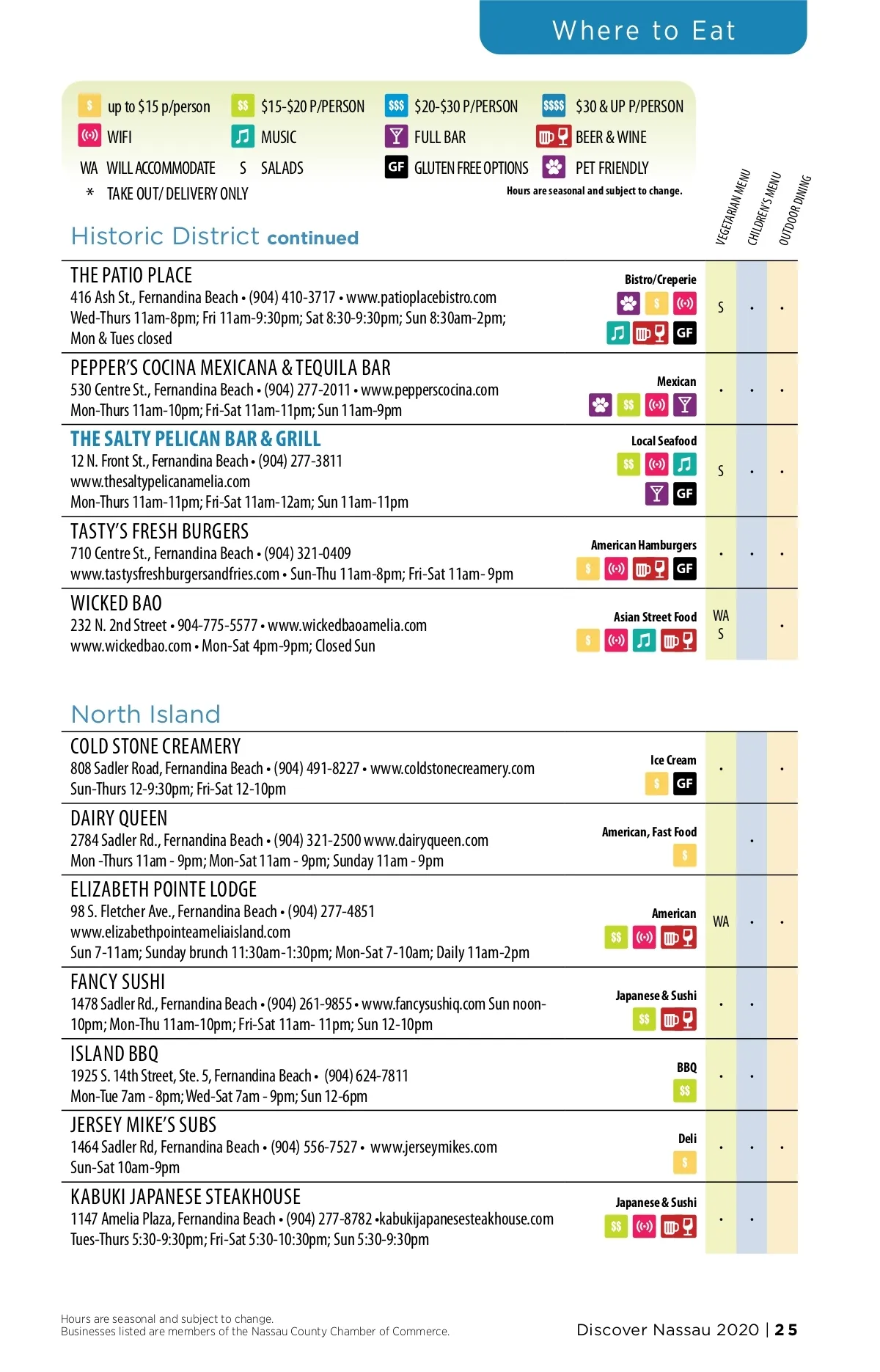 Where to Eat

$ up to $15 p/person $$ $15-$20 P/PERSON $$$ $20-$30 P/PERSON $$$$ $30 & UP P/PERSON
WIFI MUSIC FULL BAR BEER & WINE
WA WILL ACCOMMODATE S SALADS GF GLUTEN FREE OPTIONS PET FRIENDLY
* TAKE OUT/ DELIVERY ONLY Hours are seasonal and subject to change.

VEGETARIAN MENU CHILDREN'S MENU OUTDOOR DINING

Historic District continued

THE PATIO PLACE
416 Ash St., Fernandina Beach • (904) 410-3717 • www.patioplacebistro.com
Wed-Thurs 11am-8pm; Fri 11am-9:30pm; Sat 8:30-9:30pm; Sun 8:30am-2pm; Mon & Tues closed
Bistro/Creperie $ GF
S • •

PEPPER'S COCINA MEXICANA & TEQUILA BAR
530 Centre St., Fernandina Beach • (904) 277-2011 • www.pepperscocina.com
Mon-Thurs 11am-10pm; Fri-Sat 11am-11pm; Sun 11am-9pm
Mexican $$
• • •

THE SALTY PELICAN BAR & GRILL
12 N. Front St., Fernandina Beach • (904) 277-3811
www.thesaltypelicanamelia.com
Mon-Thurs 11am-11pm; Fri-Sat 11am-12am; Sun 11am-11pm
Local Seafood $$ GF
S • •

TASTY'S FRESH BURGERS
710 Centre St., Fernandina Beach • (904) 321-0409
www.tastysfreshburgersandfries.com • Sun-Thu 11am-8pm; Fri-Sat 11am- 9pm
American Hamburgers $ GF
• • •

WICKED BAO
232 N. 2nd Street • 904-775-5577 • www.wickedbaoamelia.com
www.wickedbao.com • Mon-Sat 4pm-9pm; Closed Sun
Asian Street Food $
WA S •

North Island

COLD STONE CREAMERY
808 Sadler Road, Fernandina Beach • (904) 491-8227 • www.coldstonecreamery.com
Sun-Thurs 12-9:30pm; Fri-Sat 12-10pm
Ice Cream $ GF
• •

DAIRY QUEEN
2784 Sadler Rd., Fernandina Beach • (904) 321-2500 www.dairyqueen.com
Mon -Thurs 11am - 9pm; Mon-Sat 11am - 9pm; Sunday 11am - 9pm
American, Fast Food $
•

ELIZABETH POINTE LODGE
98 S. Fletcher Ave., Fernandina Beach • (904) 277-4851
www.elizabethpointeameliaisland.com
Sun 7-11am; Sunday brunch 11:30am-1:30pm; Mon-Sat 7-10am; Daily 11am-2pm
American $$
WA • •

FANCY SUSHI
1478 Sadler Rd., Fernandina Beach • (904) 261-9855 • www.fancysushiq.com Sun noon-10pm; Mon-Thu 11am-10pm; Fri-Sat 11am- 11pm; Sun 12-10pm
Japanese & Sushi $$
• •

ISLAND BBQ
1925 S. 14th Street, Ste. 5, Fernandina Beach • (904) 624-7811
Mon-Tue 7am - 8pm; Wed-Sat 7am - 9pm; Sun 12-6pm
BBQ $$
• •

JERSEY MIKE'S SUBS
1464 Sadler Rd, Fernandina Beach • (904) 556-7527 • www.jerseymikes.com
Sun-Sat 10am-9pm
Deli $
• • •

KABUKI JAPANESE STEAKHOUSE
1147 Amelia Plaza, Fernandina Beach • (904) 277-8782 •kabukijapanesesteakhouse.com
Tues-Thurs 5:30-9:30pm; Fri-Sat 5:30-10:30pm; Sun 5:30-9:30pm
Japanese & Sushi $$
• •

Hours are seasonal and subject to change.
Businesses listed are members of the Nassau County Chamber of Commerce.

Discover Nassau 2020 | 25